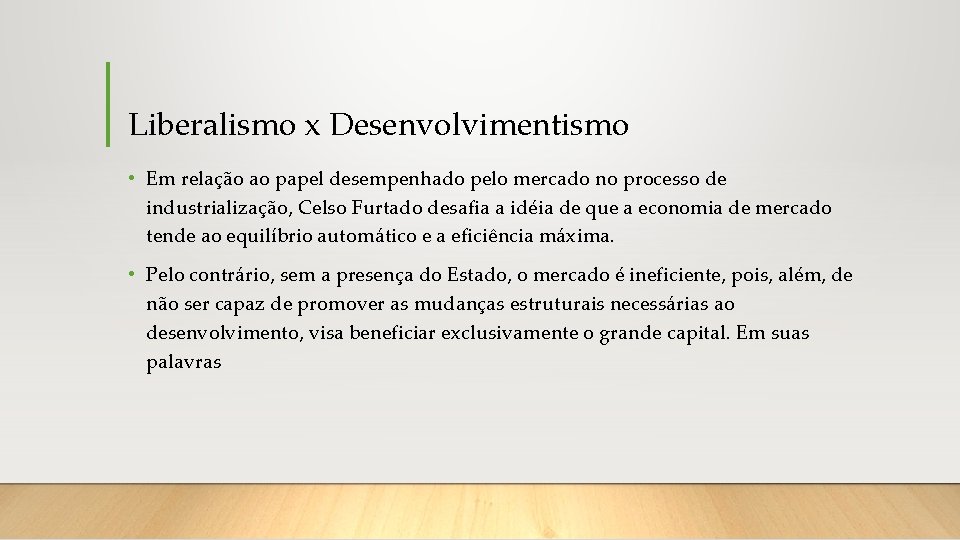 Liberalismo x Desenvolvimentismo

• Em relação ao papel desempenhado pelo mercado no processo de industrialização, Celso Furtado desafia a idéia de que a economia de mercado tende ao equilíbrio automático e a eficiência máxima.

• Pelo contrário, sem a presença do Estado, o mercado é ineficiente, pois, além, de não ser capaz de promover as mudanças estruturais necessárias ao desenvolvimento, visa beneficiar exclusivamente o grande capital. Em suas palavras